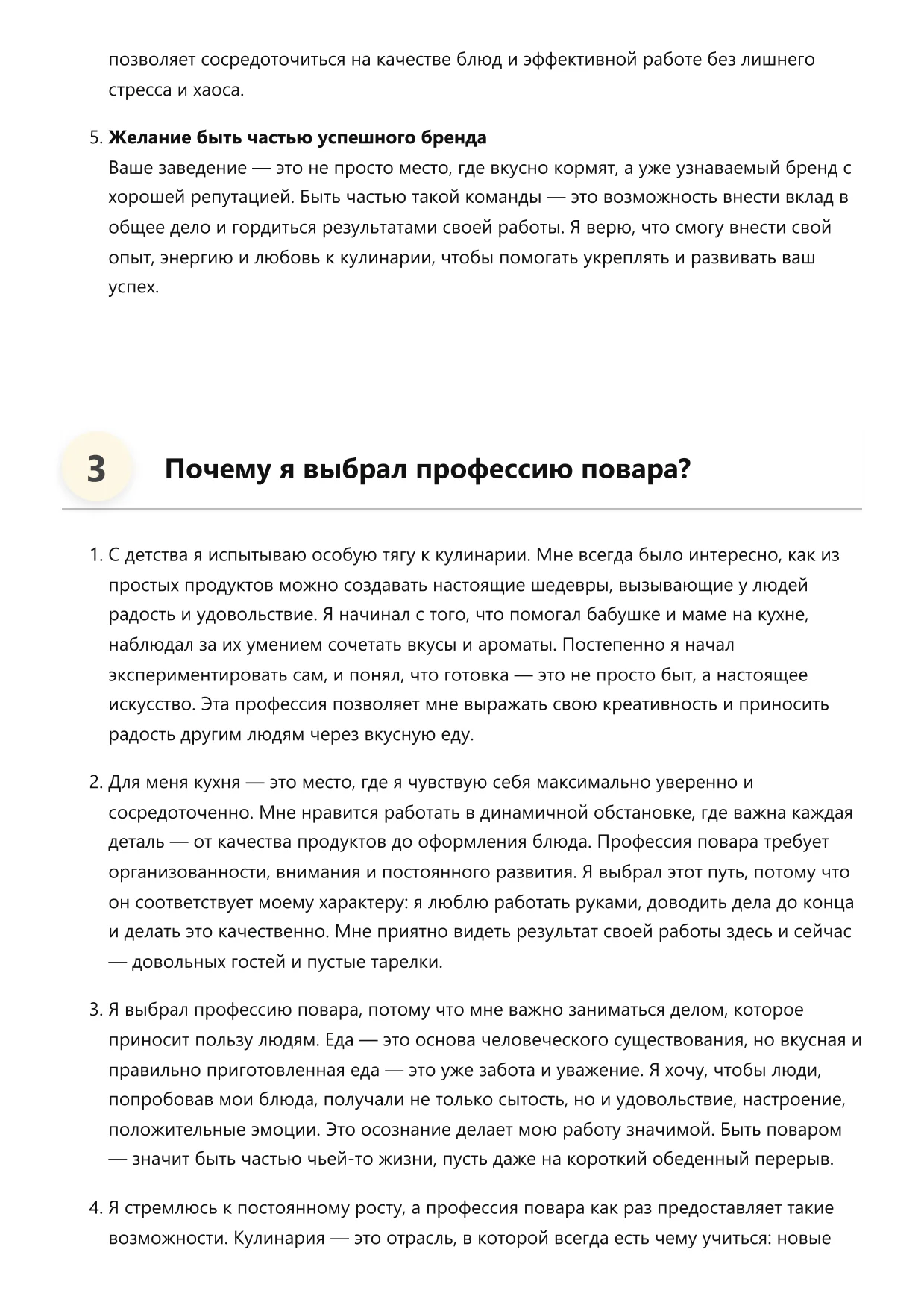 позволяет сосредоточиться на качестве блюд и эффективной работе без лишнего стресса и хаоса.

5. **Желание быть частью успешного бренда**
Ваше заведение — это не просто место, где вкусно кормят, а уже узнаваемый бренд с хорошей репутацией. Быть частью такой команды — это возможность внести вклад в общее дело и гордиться результатами своей работы. Я верю, что смогу внести свой опыт, энергию и любовь к кулинарии, чтобы помогать укреплять и развивать ваш успех.

3

Почему я выбрал профессию повара?

1. С детства я испытываю особую тягу к кулинарии. Мне всегда было интересно, как из простых продуктов можно создавать настоящие шедевры, вызывающие у людей радость и удовольствие. Я начинал с того, что помогал бабушке и маме на кухне, наблюдал за их умением сочетать вкусы и ароматы. Постепенно я начал экспериментировать сам, и понял, что готовка — это не просто быт, а настоящее искусство. Эта профессия позволяет мне выражать свою креативность и приносить радость другим людям через вкусную еду.

2. Для меня кухня — это место, где я чувствую себя максимально уверенно и сосредоточенно. Мне нравится работать в динамичной обстановке, где важна каждая деталь — от качества продуктов до оформления блюда. Профессия повара требует организованности, внимания и постоянного развития. Я выбрал этот путь, потому что он соответствует моему характеру: я люблю работать руками, доводить дела до конца и делать это качественно. Мне приятно видеть результат своей работы здесь и сейчас — довольных гостей и пустые тарелки.

3. Я выбрал профессию повара, потому что мне важно заниматься делом, которое приносит пользу людям. Еда — это основа человеческого существования, но вкусная и правильно приготовленная еда — это уже забота и уважение. Я хочу, чтобы люди, попробовав мои блюда, получали не только сытость, но и удовольствие, настроение, положительные эмоции. Это осознание делает мою работу значимой. Быть поваром — значит быть частью чьей-то жизни, пусть даже на короткий обеденный перерыв.

4. Я стремлюсь к постоянному росту, а профессия повара как раз предоставляет такие возможности. Кулинария — это отрасль, в которой всегда есть чему учиться: новые